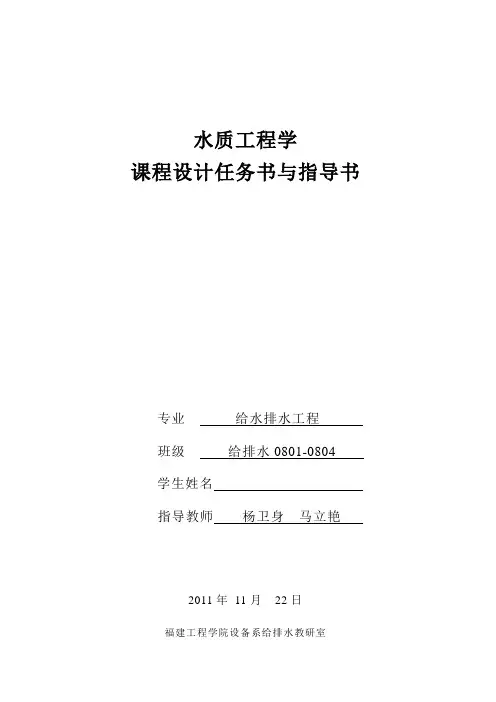 水质工程学
课程设计任务书与指导书

专业 给水排水工程

班级 给排水 0801-0804

学生姓名

指导教师 杨卫身 马立艳

2011 年 11 月 22 日

福建工程学院设备系给排水教研室